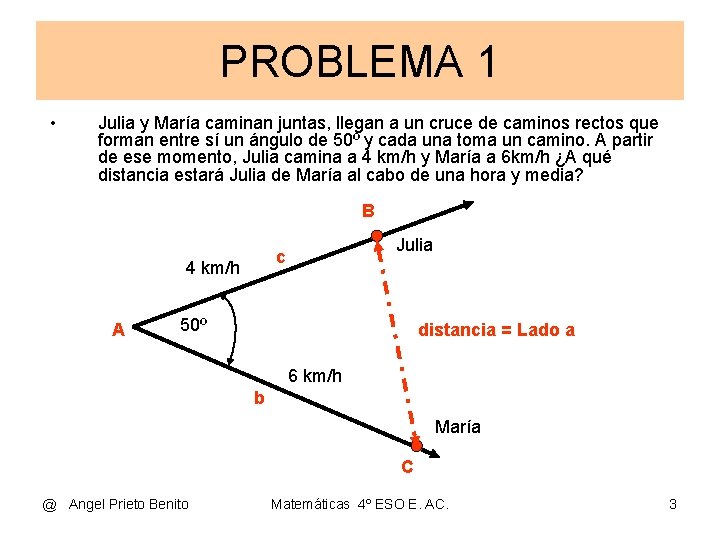 PROBLEMA 1

• Julia y María caminan juntas, llegan a un cruce de caminos rectos que forman entre sí un ángulo de 50º y cada una toma un camino. A partir de ese momento, Julia camina a 4 km/h y María a 6km/h ¿A qué distancia estará Julia de María al cabo de una hora y media?

B

Julia

c

4 km/h

A

50º

distancia = Lado a

6 km/h

b

María

C

@ Angel Prieto Benito

Matemáticas 4º ESO E. AC.

3